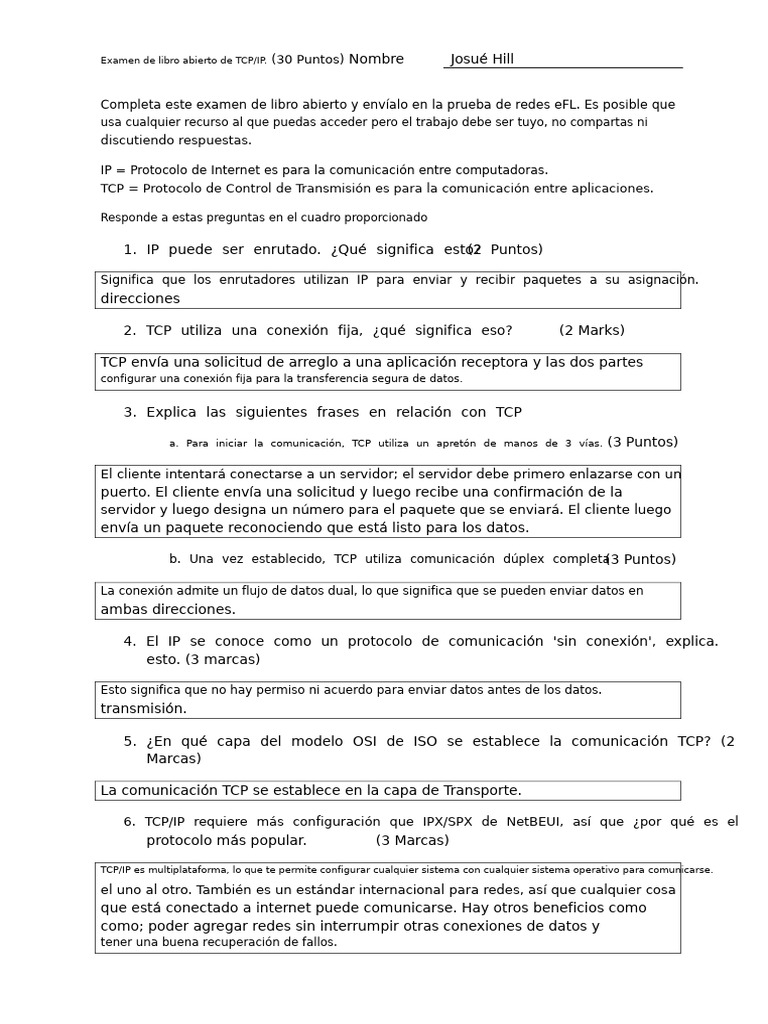 Examen de libro abierto de TCP/IP. (30 Puntos) Nombre Josué Hill

Completa este examen de libro abierto y envíalo en la prueba de redes eFL. Es posible que usa cualquier recurso al que puedas acceder pero el trabajo debe ser tuyo, no compartas ni discutiendo respuestas.

IP = Protocolo de Internet es para la comunicación entre computadoras.
TCP = Protocolo de Control de Transmisión es para la comunicación entre aplicaciones.

Responde a estas preguntas en el cuadro proporcionado

1. IP puede ser enrutado. ¿Qué significa esto? (2 Puntos)

Significa que los enrutadores utilizan IP para enviar y recibir paquetes a su asignación. direcciones

2. TCP utiliza una conexión fija, ¿qué significa eso? (2 Marks)

TCP envía una solicitud de arreglo a una aplicación receptora y las dos partes configurar una conexión fija para la transferencia segura de datos.

3. Explica las siguientes frases en relación con TCP

a. Para iniciar la comunicación, TCP utiliza un apretón de manos de 3 vías. (3 Puntos)

El cliente intentará conectarse a un servidor; el servidor debe primero enlazarse con un puerto. El cliente envía una solicitud y luego recibe una confirmación de la servidor y luego designa un número para el paquete que se enviará. El cliente luego envía un paquete reconociendo que está listo para los datos.

b. Una vez establecido, TCP utiliza comunicación dúplex completa (3 Puntos)

La conexión admite un flujo de datos dual, lo que significa que se pueden enviar datos en ambas direcciones.

4. El IP se conoce como un protocolo de comunicación 'sin conexión', explica. esto. (3 marcas)

Esto significa que no hay permiso ni acuerdo para enviar datos antes de los datos. transmisión.

5. ¿En qué capa del modelo OSI de ISO se establece la comunicación TCP? (2 Marcas)

La comunicación TCP se establece en la capa de Transporte.

6. TCP/IP requiere más configuración que IPX/SPX de NetBEUI, así que ¿por qué es el protocolo más popular. (3 Marcas)

TCP/IP es multiplataforma, lo que te permite configurar cualquier sistema con cualquier sistema operativo para comunicarse. el uno al otro. También es un estándar internacional para redes, así que cualquier cosa que está conectado a internet puede comunicarse. Hay otros beneficios como como; poder agregar redes sin interrumpir otras conexiones de datos y tener una buena recuperación de fallos.